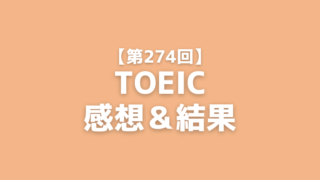 【第274回】
TOEIC
感想＆結果